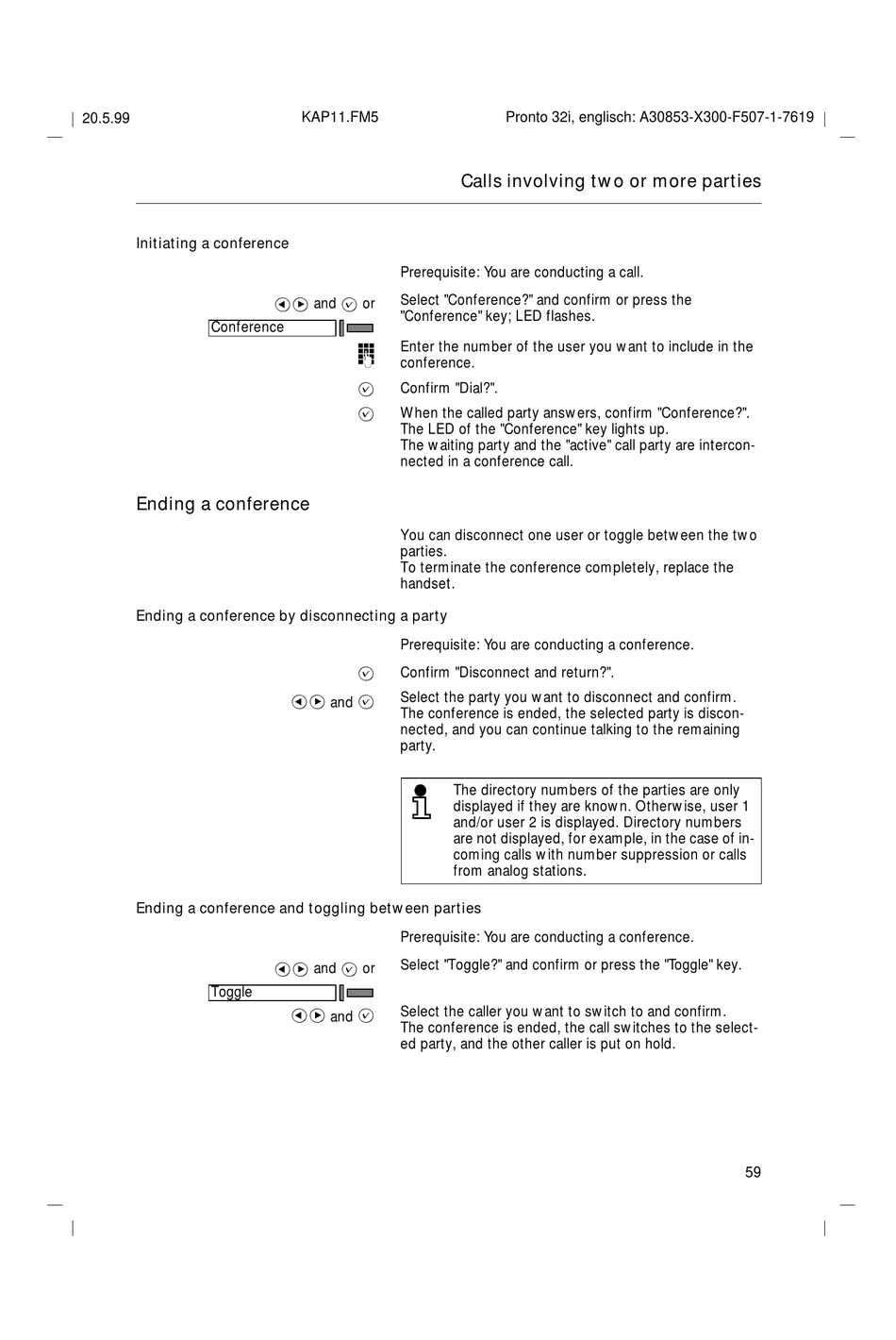 20.5.99 KAP11.FM5 Pronto 32i, englisch: A30853-X300-F507-1-7619

Calls involving two or more parties

Initiating a conference

Prerequisite: You are conducting a call.

and or

Conference

Select "Conference?" and confirm or press the "Conference" key; LED flashes.

Enter the number of the user you want to include in the conference.

Confirm "Dial?".

When the called party answers, confirm "Conference?". The LED of the "Conference" key lights up. The waiting party and the "active" call party are interconnected in a conference call.

Ending a conference

You can disconnect one user or toggle between the two parties. To terminate the conference completely, replace the handset.

Ending a conference by disconnecting a party

Prerequisite: You are conducting a conference.

Confirm "Disconnect and return?".

and

Select the party you want to disconnect and confirm. The conference is ended, the selected party is disconnected, and you can continue talking to the remaining party.

The directory numbers of the parties are only displayed if they are known. Otherwise, user 1 and/or user 2 is displayed. Directory numbers are not displayed, for example, in the case of incoming calls with number suppression or calls from analog stations.

Ending a conference and toggling between parties

Prerequisite: You are conducting a conference.

and or

Toggle

Select "Toggle?" and confirm or press the "Toggle" key.

and

Select the caller you want to switch to and confirm. The conference is ended, the call switches to the selected party, and the other caller is put on hold.

59